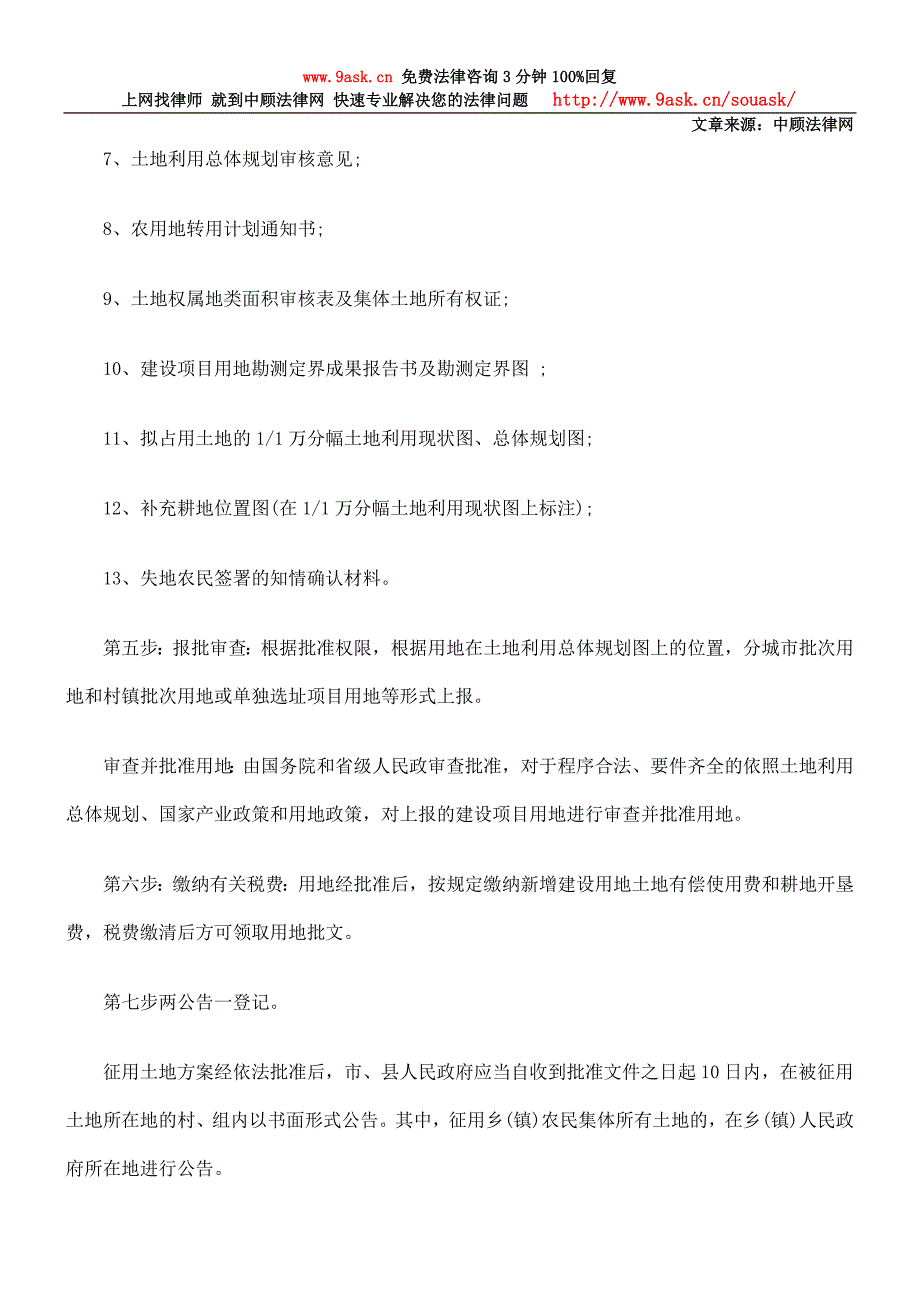 www.9ask.cn 免费法律咨询 3 分钟 100%回复
上网找律师 就到中顾法律网 快速专业解决您的法律问题 http://www.9ask.cn/souask/
文章来源：中顾法律网

7、土地利用总体规划审核意见;

8、农用地转用计划通知书;

9、土地权属地类面积审核表及集体土地所有权证;

10、建设项目用地勘测定界成果报告书及勘测定界图 ;

11、拟占用土地的 1/1 万分幅土地利用现状图、总体规划图;

12、补充耕地位置图(在 1/1 万分幅土地利用现状图上标注);

13、失地农民签署的知情确认材料。

第五步：报批审查：根据批准权限，根据用地在土地利用总体规划图上的位置，分城市批次用地和村镇批次用地或单独选址项目用地等形式上报。

审查并批准用地：由国务院和省级人民政审查批准，对于程序合法、要件齐全的依照土地利用总体规划、国家产业政策和用地政策，对上报的建设项目用地进行审查并批准用地。

第六步：缴纳有关税费：用地经批准后，按规定缴纳新增建设用地土地有偿使用费和耕地开垦费，税费缴清后方可领取用地批文。

第七步两公告一登记。

征用土地方案经依法批准后，市、县人民政府应当自收到批准文件之日起 10 日内，在被征用土地所在地的村、组内以书面形式公告。其中，征用乡(镇)农民集体所有土地的，在乡(镇)人民政府所在地进行公告。